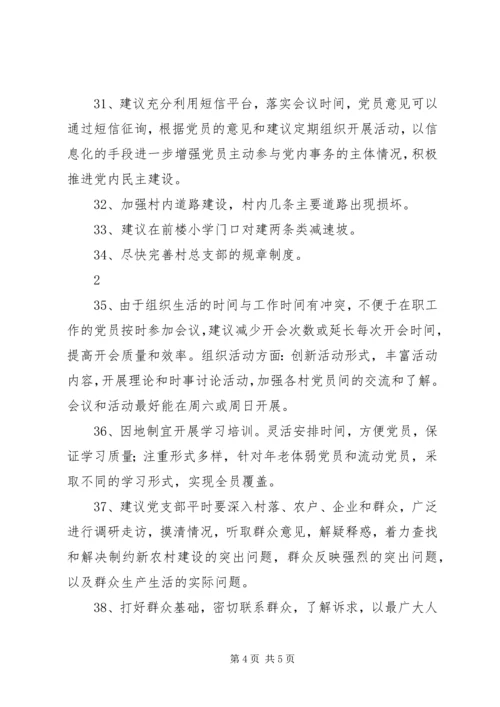 31、建议充分利用短信平台，落实会议时间，党员意见可以通过短信征询，根据党员的意见和建议定期组织开展活动，以信息化的手段进一步增强党员主动参与党内事务的主体情况，积极推进党内民主建设。

32、加强村内道路建设，村内几条主要道路出现损坏。

33、建议在前楼小学门口对建两条类减速坡。

34、尽快完善村总支部的规章制度。

2

35、由于组织生活的时间与工作时间有冲突，不便于在职工作的党员按时参加会议，建议减少开会次数或延长每次开会时间，提高开会质量和效率。组织活动方面：创新活动形式，丰富活动内容，开展理论和时事讨论活动，加强各村党员间的交流和了解。会议和活动最好能在周六或周日开展。

36、因地制宜开展学习培训。灵活安排时间，方便党员，保证学习质量；注重形式多样，针对年老体弱党员和流动党员，采取不同的学习形式，实现全员覆盖。

37、建议党支部平时要深入村落、农户、企业和群众，广泛进行调研走访，摸清情况，听取群众意见，解疑释惑，着力查找和解决制约新农村建设的突出问题，群众反映强烈的突出问题，以及群众生产生活的实际问题。

38、打好群众基础，密切联系群众，了解诉求，以最广大人

第 4 页 共 5 页